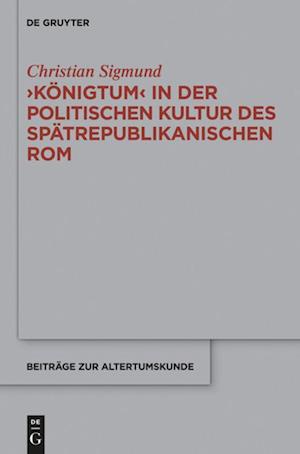 DE GRUYTER

Christian Sigmund

›KÖNIGTUM‹ IN DER POLITISCHEN KULTUR DES SPÄTREPUBLIKANISCHEN ROM

BEITRÄGE ZUR ALTERTUMSKUNDE

DE G